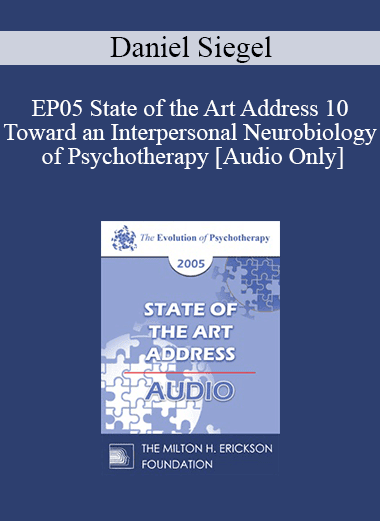 Daniel Siegel

EP05 State of the Art Address 10 Toward an Interpersonal Neurobiology of Psychotherapy [Audio Only]

The Evolution of Psychotherapy

2005

STATE OF THE ART ADDRESS

AUDIO

THE MILTON H. ERICKSON FOUNDATION